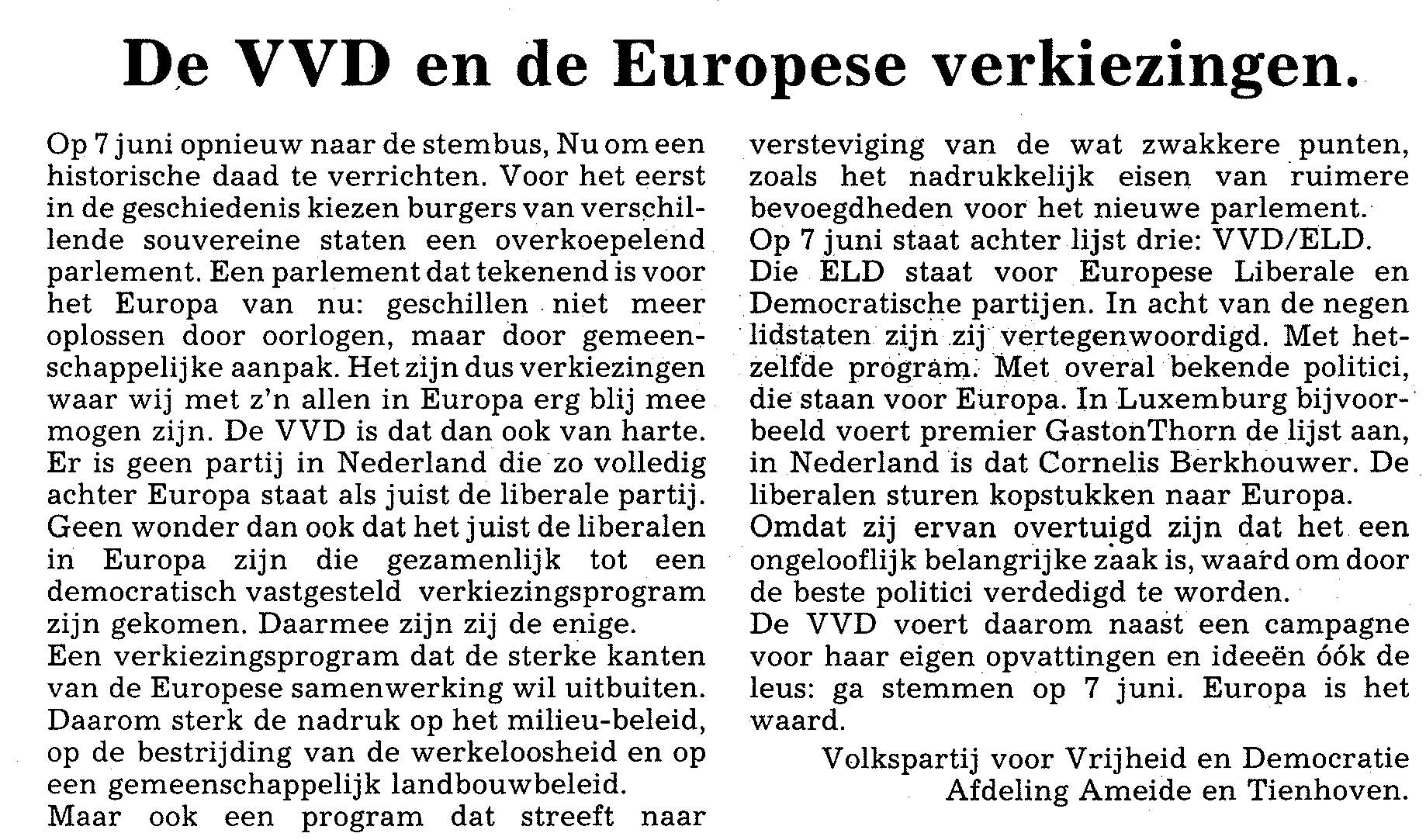 De VVD en de Europese verkiezingen.

Op 7 juni opnieuw naar de stembus, Nu om een historische daad te verrichten. Voor het eerst in de geschiedenis kiezen burgers van verschillende souvereine staten een overkoepelend parlement. Een parlement dat tekenend is voor het Europa van nu: geschillen niet meer oplossen door oorlogen, maar door gemeenschappelijke aanpak. Het zijn dus verkiezingen waar wij met z'n allen in Europa erg blij mee mogen zijn. De VVD is dat dan ook van harte. Er is geen partij in Nederland die zo volledig achter Europa staat als juist de liberale partij. Geen wonder dan ook dat het juist de liberalen in Europa zijn die gezamenlijk tot een democratisch vastgesteld verkiezingsprogram zijn gekomen. Daarmee zijn zij de enige.
Een verkiezingsprogram dat de sterke kanten van de Europese samenwerking wil uitbuiten. Daarom sterk de nadruk op het milieu-beleid, op de bestrijding van de werkeloosheid en op een gemeenschappelijk landbouwbeleid.
Maar ook een program dat streeft naar versteviging van de wat zwakkere punten, zoals het nadrukkelijk eisen van ruimere bevoegdheden voor het nieuwe parlement.
Op 7 juni staat achter lijst drie: VVD/ELD.
Die ELD staat voor Europese Liberale en Democratische partijen. In acht van de negen lidstaten zijn zij vertegenwoordigd. Met hetzelfde program. Met overal bekende politici, die staan voor Europa. In Luxemburg bijvoorbeeld voert premier GastonThorn de lijst aan, in Nederland is dat Cornelis Berkhouwer. De liberalen sturen kopstukken naar Europa.
Omdat zij ervan overtuigd zijn dat het een ongelooflijk belangrijke zaak is, waard om door de beste politici verdedigd te worden.
De VVD voert daarom naast een campagne voor haar eigen opvattingen en ideeën óók de leus: ga stemmen op 7 juni. Europa is het waard.

Volkspartij voor Vrijheid en Democratie
Afdeling Ameide en Tienhoven.